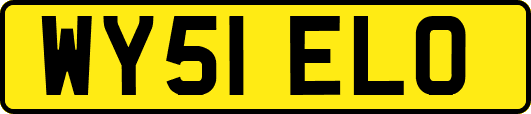 WY51 ELO